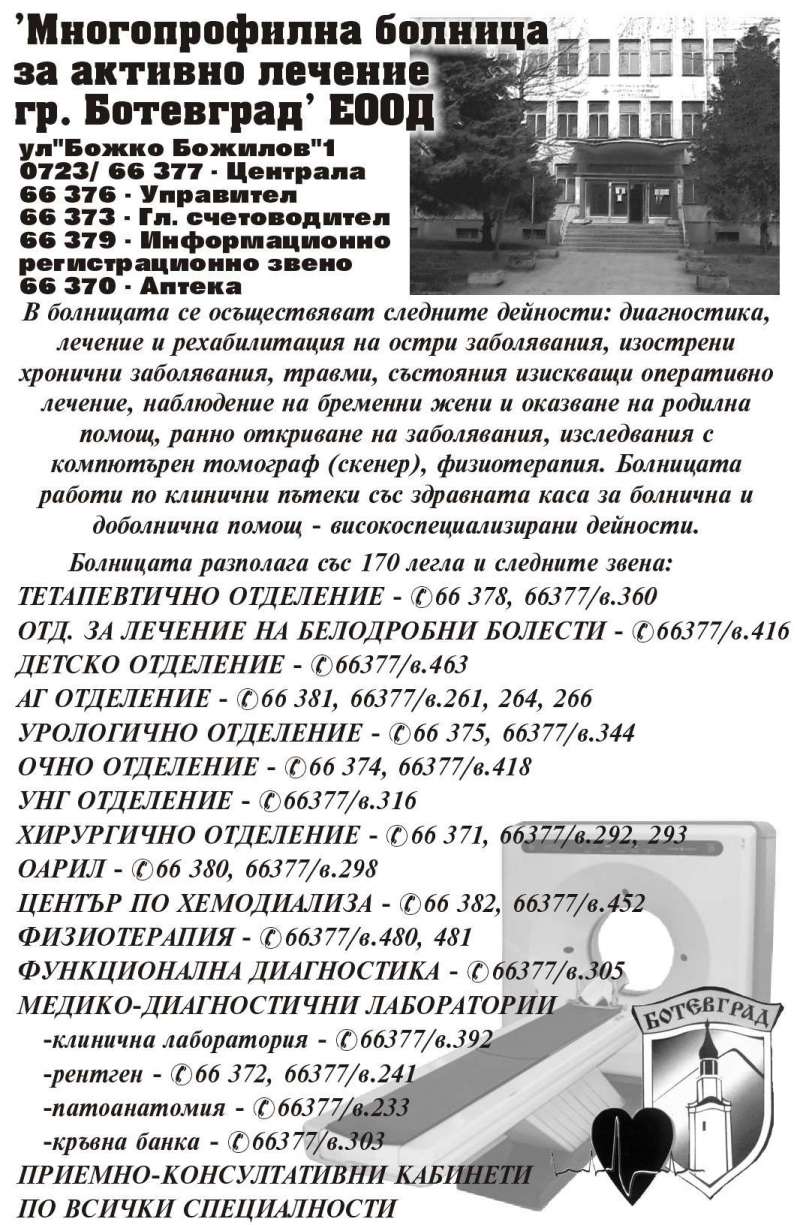 'Многопрофилна болница за активно лечение гр. Ботевград' ЕООД

ул"Божко Божилов"1
0723/ 66 377 - Централа
66 376 - Управител
66 373 - Гл. счетоводител
66 379 - Информационно регистрационно звено
66 370 - Аптека

В болницата се осъществяват следните дейности: диагностика, лечение и рехабилитация на остри заболявания, изострени хронични заболявания, травми, състояния изискващи оперативно лечение, наблюдение на бременни жени и оказване на родилна помощ, ранно откриване на заболявания, изследвания с компютърен томограф (скенер), физиотерапия. Болницата работи по клинични пътеки със здравната каса за болнична и доболнична помощ - високоспециализирани дейности.

Болницата разполага със 170 легла и следните звена:
ТЕТАПЕВТИЧНО ОТДЕЛЕНИЕ - ✆66 378, 66377/в.360
ОТД. ЗА ЛЕЧЕНИЕ НА БЕЛОДРОБНИ БОЛЕСТИ - ✆66377/в.416
ДЕТСКО ОТДЕЛЕНИЕ - ✆66377/в.463
АГ ОТДЕЛЕНИЕ - ✆66 381, 66377/в.261, 264, 266
УРОЛОГИЧНО ОТДЕЛЕНИЕ - ✆66 375, 66377/в.344
ОЧНО ОТДЕЛЕНИЕ - ✆66 374, 66377/в.418
УНГ ОТДЕЛЕНИЕ - ✆66377/в.316
ХИРУРГИЧНО ОТДЕЛЕНИЕ - ✆66 371, 66377/в.292, 293
ОАРИЛ - ✆66 380, 66377/в.298
ЦЕНТЪР ПО ХЕМОДИАЛИЗА - ✆66 382, 66377/в.452
ФИЗИОТЕРАПИЯ - ✆66377/в.480, 481
ФУНКЦИОНАЛНА ДИАГНОСТИКА - ✆66377/в.305
МЕДИКО-ДИАГНОСТИЧНИ ЛАБОРАТОРИИ
-клинична лаборатория - ✆66377/в.392
-рентген - ✆66 372, 66377/в.241
-патоанатомия - ✆66377/в.233
-кръвна банка - ✆66377/в.303
ПРИЕМНО-КОНСУЛТАТИВНИ КАБИНЕТИ ПО ВСИЧКИ СПЕЦИАЛНОСТИ

БОТЕВГРАД